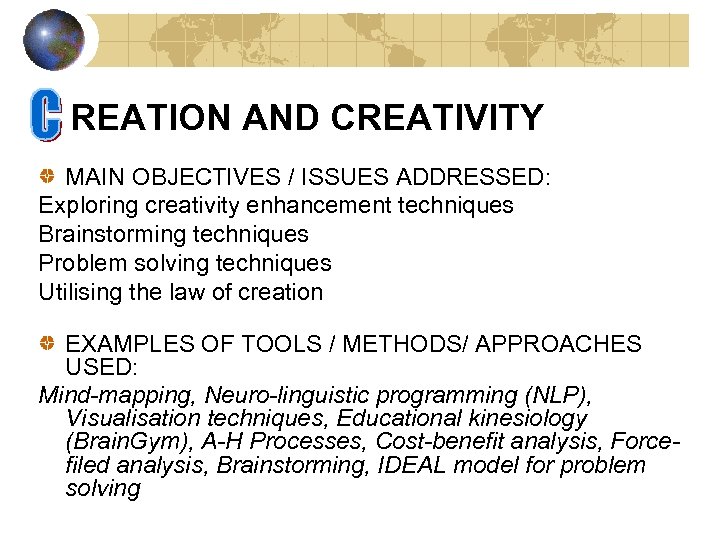 CREATION AND CREATIVITY

• MAIN OBJECTIVES / ISSUES ADDRESSED:

Exploring creativity enhancement techniques
Brainstorming techniques
Problem solving techniques
Utilising the law of creation

• EXAMPLES OF TOOLS / METHODS/ APPROACHES USED:

Mind-mapping, Neuro-linguistic programming (NLP), Visualisation techniques, Educational kinesiology (BrainGym), A-H Processes, Cost-benefit analysis, Force-filed analysis, Brainstorming, IDEAL model for problem solving